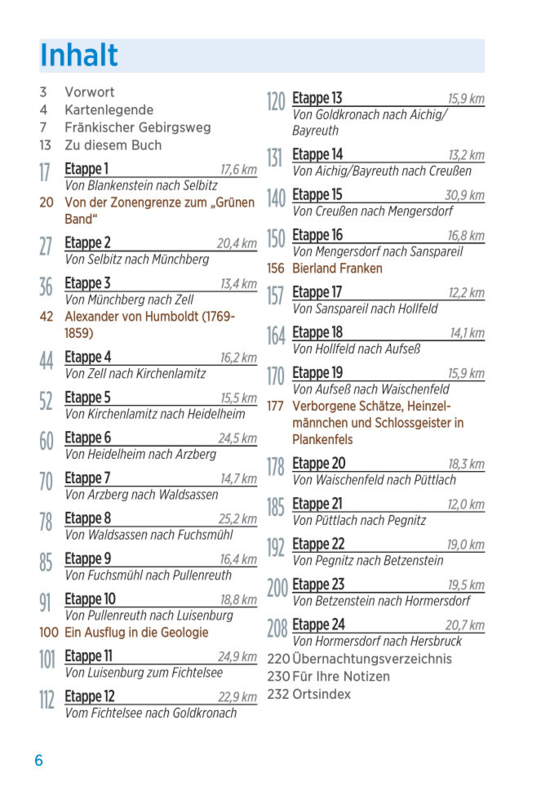 Inhalt

3 Vorwort
4 Kartenlegende
7 Fränkischer Gebirgsweg
13 Zu diesem Buch

17 Etappe 1 17,6 km
Von Blankenstein nach Selbitz
20 Von der Zonengrenze zum „Grünen Band“

27 Etappe 2 20,4 km
Von Selbitz nach Münchberg

36 Etappe 3 13,4 km
Von Münchberg nach Zell
42 Alexander von Humboldt (1769-1859)

44 Etappe 4 16,2 km
Von Zell nach Kirchenlamitz

52 Etappe 5 15,5 km
Von Kirchenlamitz nach Heidelheim

60 Etappe 6 24,5 km
Von Heidelheim nach Arzberg

70 Etappe 7 14,7 km
Von Arzberg nach Waldsassen

78 Etappe 8 25,2 km
Von Waldsassen nach Fuchsmühl

85 Etappe 9 16,4 km
Von Fuchsmühl nach Pullenreuth

91 Etappe 10 18,8 km
Von Pullenreuth nach Luisenburg
100 Ein Ausflug in die Geologie

101 Etappe 11 24,9 km
Von Luisenburg zum Fichtelsee

112 Etappe 12 22,9 km
Vom Fichtelsee nach Goldkronach

120 Etappe 13 15,9 km
Von Goldkronach nach Aichig/Bayreuth

131 Etappe 14 13,2 km
Von Aichig/Bayreuth nach Creußen

140 Etappe 15 30,9 km
Von Creußen nach Mengersdorf

150 Etappe 16 16,8 km
Von Mengersdorf nach Sanspareil
156 Bierland Franken

157 Etappe 17 12,2 km
Von Sanspareil nach Hollfeld

164 Etappe 18 14,1 km
Von Hollfeld nach Aufseß

170 Etappe 19 15,9 km
Von Aufseß nach Waischenfeld
177 Verborgene Schätze, Heinzelmännchen und Schlossgeister in Plankenfels

178 Etappe 20 18,3 km
Von Waischenfeld nach Püttlach

185 Etappe 21 12,0 km
Von Püttlach nach Pegnitz

192 Etappe 22 19,0 km
Von Pegnitz nach Betzenstein

200 Etappe 23 19,5 km
Von Betzenstein nach Hormersdorf

208 Etappe 24 20,7 km
Von Hormersdorf nach Hersbruck
220 Übernachtungsverzeichnis
230 Für Ihre Notizen
232 Ortsindex

6